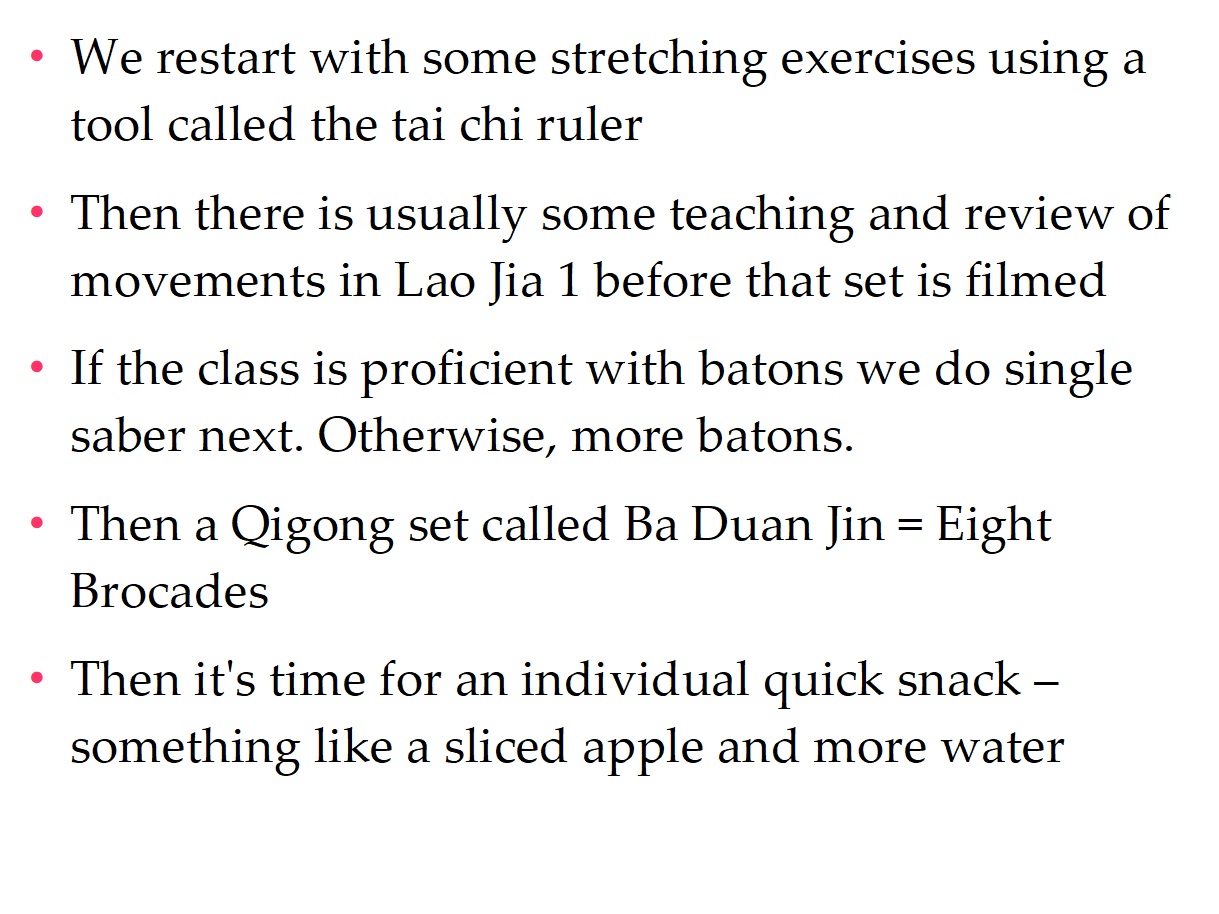 • We restart with some stretching exercises using a tool called the tai chi ruler

• Then there is usually some teaching and review of movements in Lao Jia 1 before that set is filmed

• If the class is proficient with batons we do single saber next. Otherwise, more batons.

• Then a Qigong set called Ba Duan Jin = Eight Brocades

• Then it's time for an individual quick snack – something like a sliced apple and more water